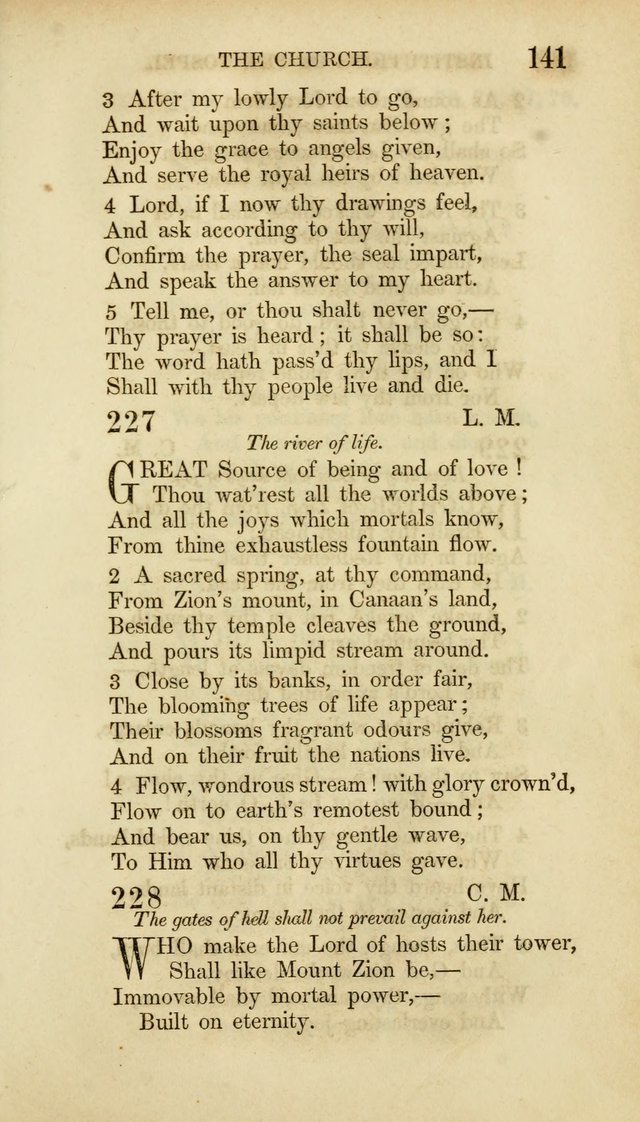 THE CHURCH. 141

3 After my lowly Lord to go,
And wait upon thy saints below;
Enjoy the grace to angels given,
And serve the royal heirs of heaven.

4 Lord, if I now thy drawings feel,
And ask according to thy will,
Confirm the prayer, the seal impart,
And speak the answer to my heart.

5 Tell me, or thou shalt never go,—
Thy prayer is heard; it shall be so:
The word hath pass'd thy lips, and I
Shall with thy people live and die.

227 L. M.

The river of life.

GREAT Source of being and of love!
Thou wat'rest all the worlds above;
And all the joys which mortals know,
From thine exhaustless fountain flow.

2 A sacred spring, at thy command,
From Zion's mount, in Canaan's land,
Beside thy temple cleaves the ground,
And pours its limpid stream around.

3 Close by its banks, in order fair,
The blooming trees of life appear;
Their blossoms fragrant odours give,
And on their fruit the nations live.

4 Flow, wondrous stream! with glory crown'd,
Flow on to earth's remotest bound;
And bear us, on thy gentle wave,
To Him who all thy virtues gave.

228 C. M.

The gates of hell shall not prevail against her.

WHO make the Lord of hosts their tower,
Shall like Mount Zion be,—
Immovable by mortal power,—
Built on eternity.